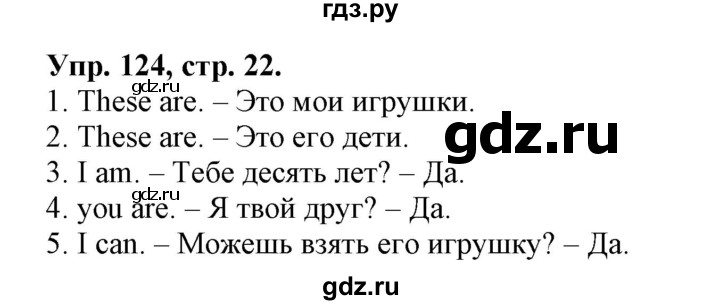 гдз.ру

Упр. 124, стр. 22.
gdz.ru
1. These are. – Это мои игрушки.
2. These are. – Это его дети.
gdz.ru
3. I am. – Тебе десять лет? – Да.
gdz.ru
4. you are. – Я твой друг? – Да.
5. I can. – Можешь взять его игрушку? – Да.

gdz.ru